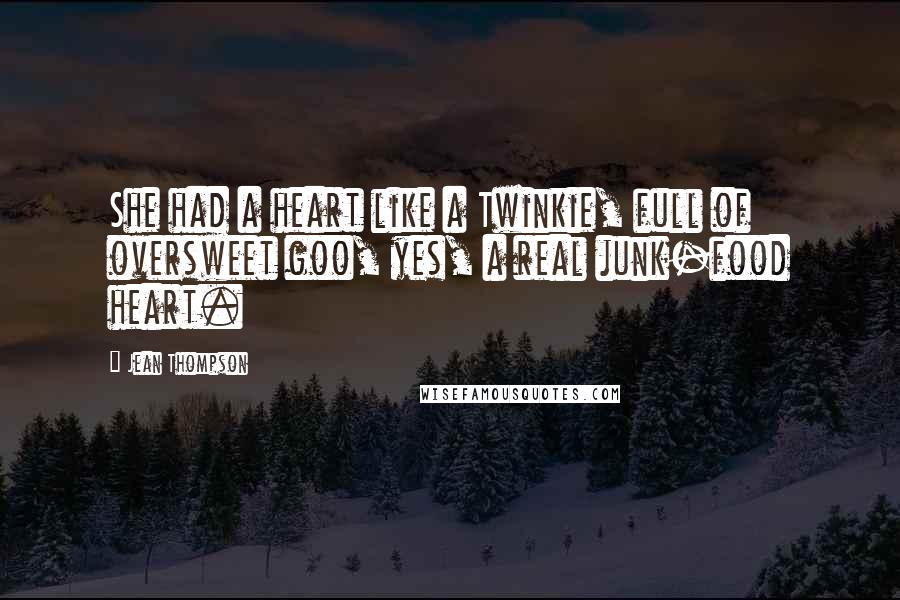 She had a heart like a Twinkie, full of oversweet goo, yes, a real junk-food heart.

Jean Thompson

WISEFAMOUSQUOTES.COM